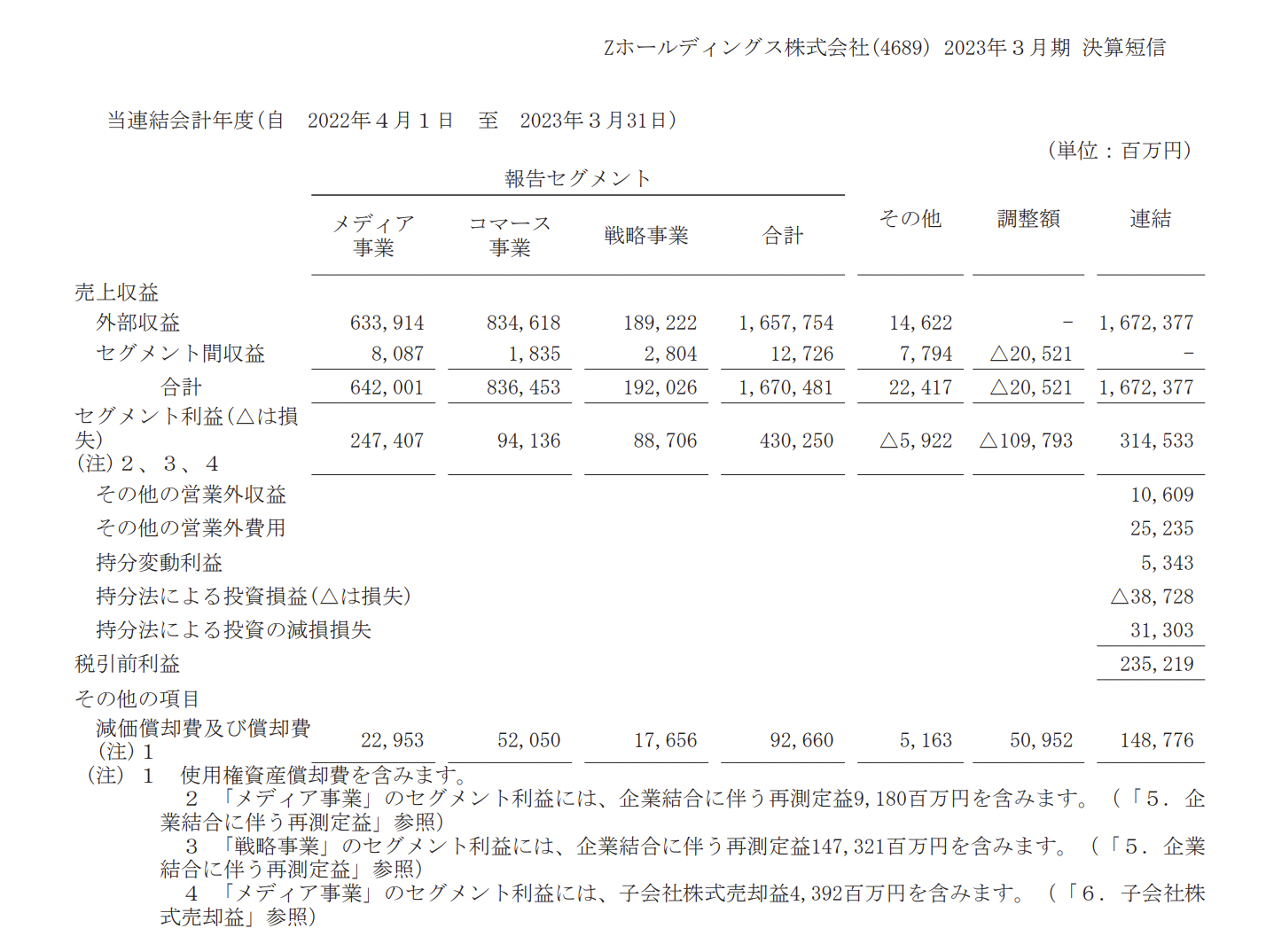 Zホールディングス株式会社(4689) 2023年３月期 決算短信

当連結会計年度(自 2022年４月１日 至 2023年３月31日)

(単位：百万円)

| | 報告セグメント メディア事業 | 報告セグメント コマース事業 | 報告セグメント 戦略事業 | 報告セグメント 合計 | その他 | 調整額 | 連結 |
|---|---|---|---|---|---|---|---|
| 売上収益 | | | | | | | |
| 外部収益 | 633,914 | 834,618 | 189,222 | 1,657,754 | 14,622 | - | 1,672,377 |
| セグメント間収益 | 8,087 | 1,835 | 2,804 | 12,726 | 7,794 | △20,521 | - |
| 合計 | 642,001 | 836,453 | 192,026 | 1,670,481 | 22,417 | △20,521 | 1,672,377 |
| セグメント利益(△は損失) (注)２、３、４ | 247,407 | 94,136 | 88,706 | 430,250 | △5,922 | △109,793 | 314,533 |
| その他の営業外収益 | | | | | | | 10,609 |
| その他の営業外費用 | | | | | | | 25,235 |
| 持分変動利益 | | | | | | | 5,343 |
| 持分法による投資損益(△は損失) | | | | | | | △38,728 |
| 持分法による投資の減損損失 | | | | | | | 31,303 |
| 税引前利益 | | | | | | | 235,219 |
| その他の項目 | | | | | | | |
| 減価償却費及び償却費 (注)１ | 22,953 | 52,050 | 17,656 | 92,660 | 5,163 | 50,952 | 148,776 |

(注) １ 使用権資産償却費を含みます。
２ 「メディア事業」のセグメント利益には、企業結合に伴う再測定益9,180百万円を含みます。(「５．企業結合に伴う再測定益」参照)
３ 「戦略事業」のセグメント利益には、企業結合に伴う再測定益147,321百万円を含みます。(「５．企業結合に伴う再測定益」参照)
４ 「メディア事業」のセグメント利益には、子会社株式売却益4,392百万円を含みます。(「６．子会社株式売却益」参照)